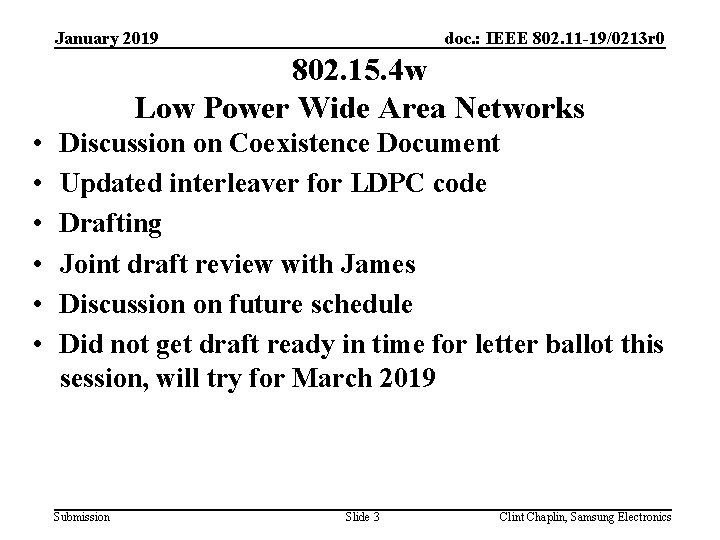 January 2019

doc.: IEEE 802.11-19/0213r0

802.15.4w
Low Power Wide Area Networks

• Discussion on Coexistence Document
• Updated interleaver for LDPC code
• Drafting
• Joint draft review with James
• Discussion on future schedule
• Did not get draft ready in time for letter ballot this session, will try for March 2019

Submission

Slide 3

Clint Chaplin, Samsung Electronics